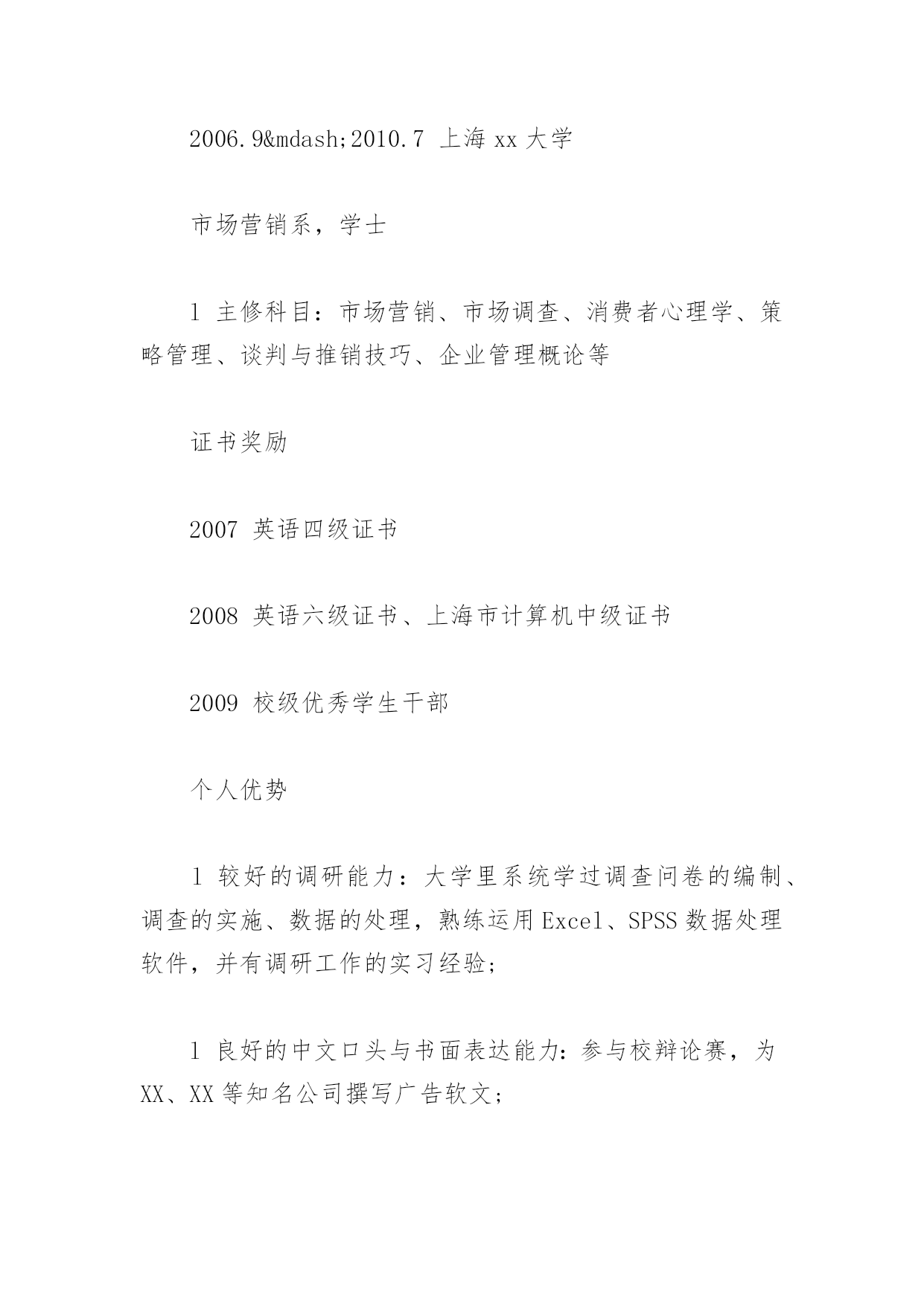 2006.9&mdash;2010.7 上海 xx 大学

市场营销系，学士

l 主修科目：市场营销、市场调查、消费者心理学、策略管理、谈判与推销技巧、企业管理概论等

证书奖励

2007 英语四级证书

2008 英语六级证书、上海市计算机中级证书

2009 校级优秀学生干部

个人优势

l 较好的调研能力：大学里系统学过调查问卷的编制、调查的实施、数据的处理，熟练运用 Excel、SPSS 数据处理软件，并有调研工作的实习经验;

l 良好的中文口头与书面表达能力：参与校辩论赛，为 XX、XX 等知名公司撰写广告软文;